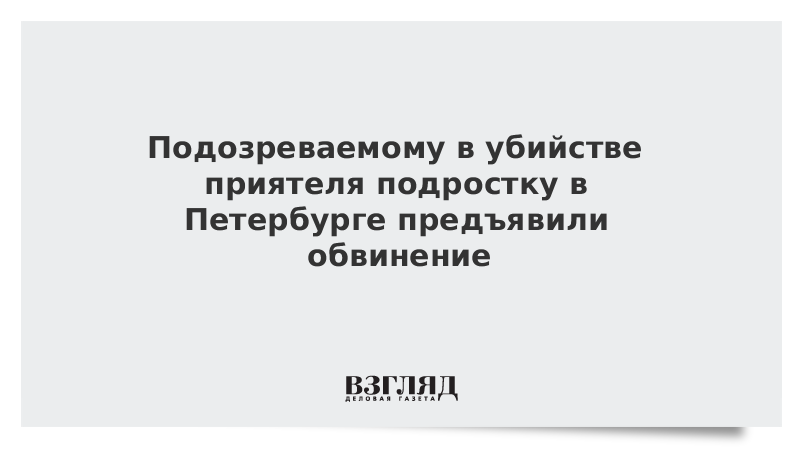 Подозреваемому в убийстве приятеля подростку в Петербурге предъявили обвинение

ВЗГЛЯД
ДЕЛОВАЯ ГАЗЕТА